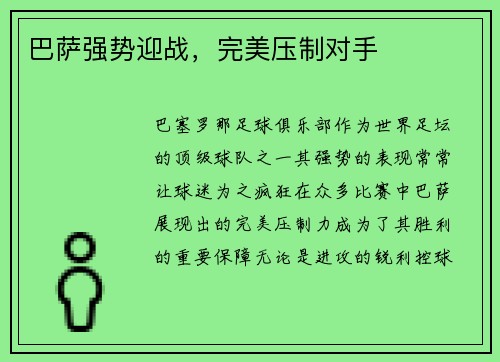 巴萨强势迎战，完美压制对手

巴塞罗那足球俱乐部作为世界足坛的顶级球队之一其强势的表现常常让球迷为之疯狂在众多比赛中巴萨展现出的完美压制力成为了其胜利的重要保障无论是进攻的锐利控球